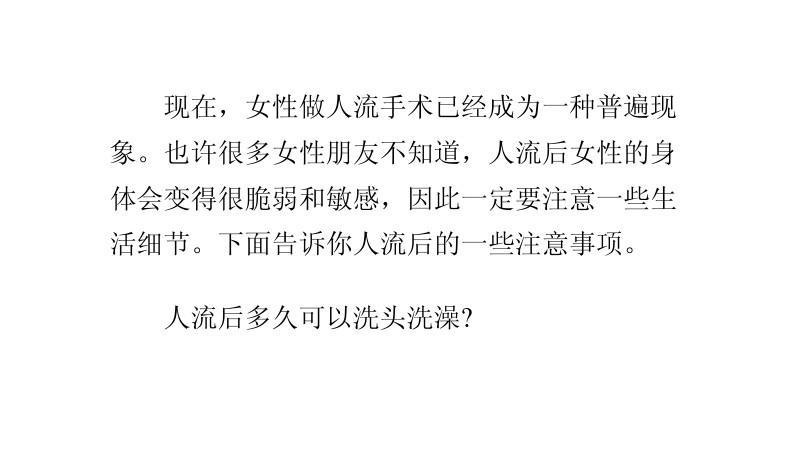 现在，女性做人流手术已经成为一种普遍现象。也许很多女性朋友不知道，人流后女性的身体会变得很脆弱和敏感，因此一定要注意一些生活细节。下面告诉你人流后的一些注意事项。

人流后多久可以洗头洗澡？